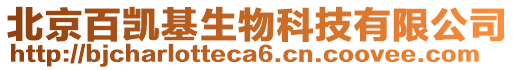 北京百凯基生物科技有限公司
http://bjcharlotteca6.cn.coovee.com